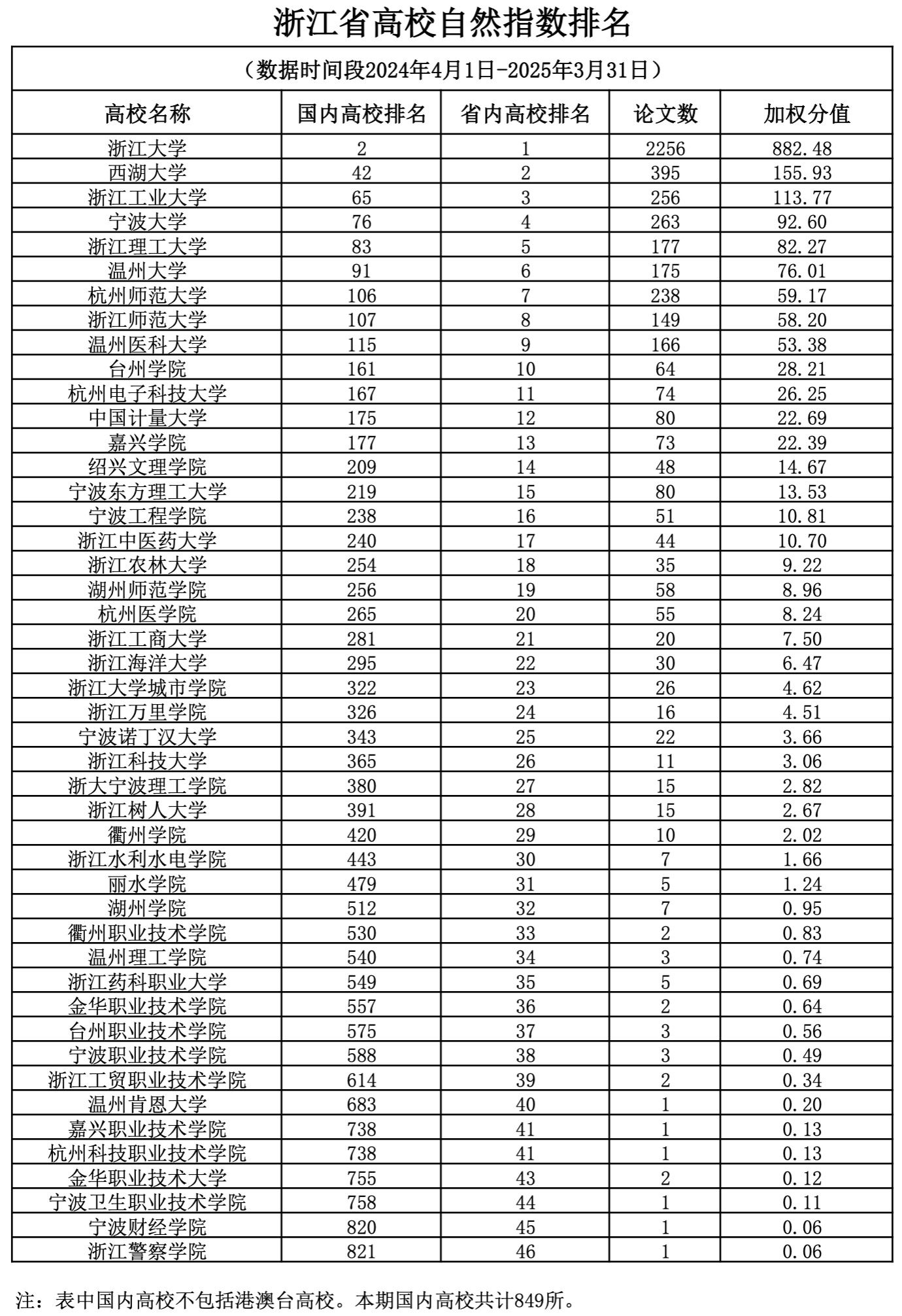 浙江省高校自然指数排名

（数据时间段2024年4月1日-2025年3月31日）

| 高校名称 | 国内高校排名 | 省内高校排名 | 论文数 | 加权分值 |
|---|---|---|---|---|
| 浙江大学 | 2 | 1 | 2256 | 882.48 |
| 西湖大学 | 42 | 2 | 395 | 155.93 |
| 浙江工业大学 | 65 | 3 | 256 | 113.77 |
| 宁波大学 | 76 | 4 | 263 | 92.60 |
| 浙江理工大学 | 83 | 5 | 177 | 82.27 |
| 温州大学 | 91 | 6 | 175 | 76.01 |
| 杭州师范大学 | 106 | 7 | 238 | 59.17 |
| 浙江师范大学 | 107 | 8 | 149 | 58.20 |
| 温州医科大学 | 115 | 9 | 166 | 53.38 |
| 台州学院 | 161 | 10 | 64 | 28.21 |
| 杭州电子科技大学 | 167 | 11 | 74 | 26.25 |
| 中国计量大学 | 175 | 12 | 80 | 22.69 |
| 嘉兴学院 | 177 | 13 | 73 | 22.39 |
| 绍兴文理学院 | 209 | 14 | 48 | 14.67 |
| 宁波东方理工大学 | 219 | 15 | 80 | 13.53 |
| 宁波工程学院 | 238 | 16 | 51 | 10.81 |
| 浙江中医药大学 | 240 | 17 | 44 | 10.70 |
| 浙江农林大学 | 254 | 18 | 35 | 9.22 |
| 湖州师范学院 | 256 | 19 | 58 | 8.96 |
| 杭州医学院 | 265 | 20 | 55 | 8.24 |
| 浙江工商大学 | 281 | 21 | 20 | 7.50 |
| 浙江海洋大学 | 295 | 22 | 30 | 6.47 |
| 浙江大学城市学院 | 322 | 23 | 26 | 4.62 |
| 浙江万里学院 | 326 | 24 | 16 | 4.51 |
| 宁波诺丁汉大学 | 343 | 25 | 22 | 3.66 |
| 浙江科技大学 | 365 | 26 | 11 | 3.06 |
| 浙大宁波理工学院 | 380 | 27 | 15 | 2.82 |
| 浙江树人大学 | 391 | 28 | 15 | 2.67 |
| 衢州学院 | 420 | 29 | 10 | 2.02 |
| 浙江水利水电学院 | 443 | 30 | 7 | 1.66 |
| 丽水学院 | 479 | 31 | 5 | 1.24 |
| 湖州学院 | 512 | 32 | 7 | 0.95 |
| 衢州职业技术学院 | 530 | 33 | 2 | 0.83 |
| 温州理工学院 | 540 | 34 | 3 | 0.74 |
| 浙江药科职业大学 | 549 | 35 | 5 | 0.69 |
| 金华职业技术学院 | 557 | 36 | 2 | 0.64 |
| 台州职业技术学院 | 575 | 37 | 3 | 0.56 |
| 宁波职业技术学院 | 588 | 38 | 3 | 0.49 |
| 浙江工贸职业技术学院 | 614 | 39 | 2 | 0.34 |
| 温州肯恩大学 | 683 | 40 | 1 | 0.20 |
| 嘉兴职业技术学院 | 738 | 41 | 1 | 0.13 |
| 杭州科技职业技术学院 | 738 | 41 | 1 | 0.13 |
| 金华职业技术大学 | 755 | 43 | 2 | 0.12 |
| 宁波卫生职业技术学院 | 758 | 44 | 1 | 0.11 |
| 宁波财经学院 | 820 | 45 | 1 | 0.06 |
| 浙江警察学院 | 821 | 46 | 1 | 0.06 |

注：表中国内高校不包括港澳台高校。本期国内高校共计849所。